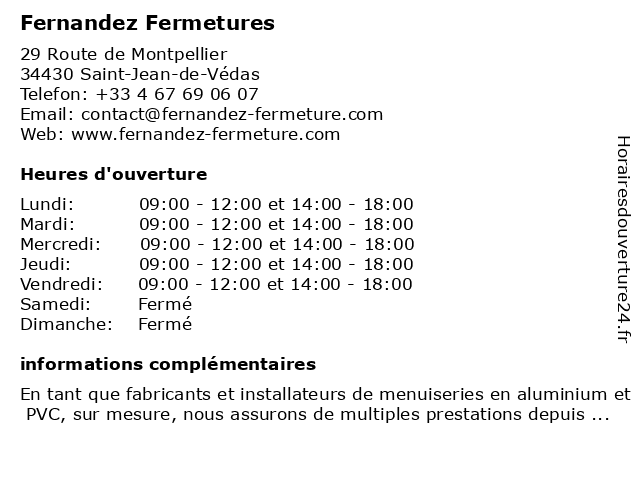 Fernandez Fermetures

29 Route de Montpellier
34430 Saint-Jean-de-Védas
Telefon: +33 4 67 69 06 07
Email: contact@fernandez-fermeture.com
Web: www.fernandez-fermeture.com

Heures d'ouverture

| | |
|---|---|
| Lundi: | 09:00 - 12:00 et 14:00 - 18:00 |
| Mardi: | 09:00 - 12:00 et 14:00 - 18:00 |
| Mercredi: | 09:00 - 12:00 et 14:00 - 18:00 |
| Jeudi: | 09:00 - 12:00 et 14:00 - 18:00 |
| Vendredi: | 09:00 - 12:00 et 14:00 - 18:00 |
| Samedi: | Fermé |
| Dimanche: | Fermé |

informations complémentaires

En tant que fabricants et installateurs de menuiseries en aluminium et PVC, sur mesure, nous assurons de multiples prestations depuis ...

Horairesdouverture24.fr